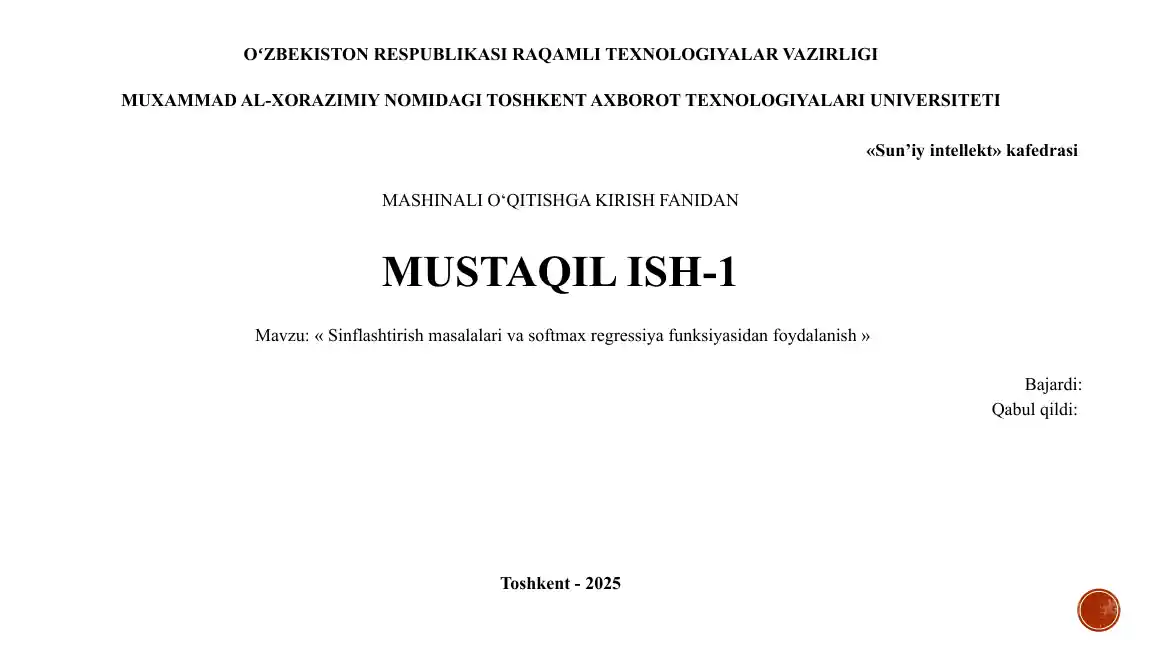 O‘ZBEKISTON RESPUBLIKASI RAQAMLI TEXNOLOGIYALAR VAZIRLIGI

MUXAMMAD AL-XORAZIMIY NOMIDAGI TOSHKENT AXBOROT TEXNOLOGIYALARI UNIVERSITETI

«Sun’iy intellekt» kafedrasi

MASHINALI O‘QITISHGA KIRISH FANIDAN

MUSTAQIL ISH-1

Mavzu: « Sinflashtirish masalalari va softmax regressiya funksiyasidan foydalanish »

Bajardi:
Qabul qildi:

Toshkent - 2025